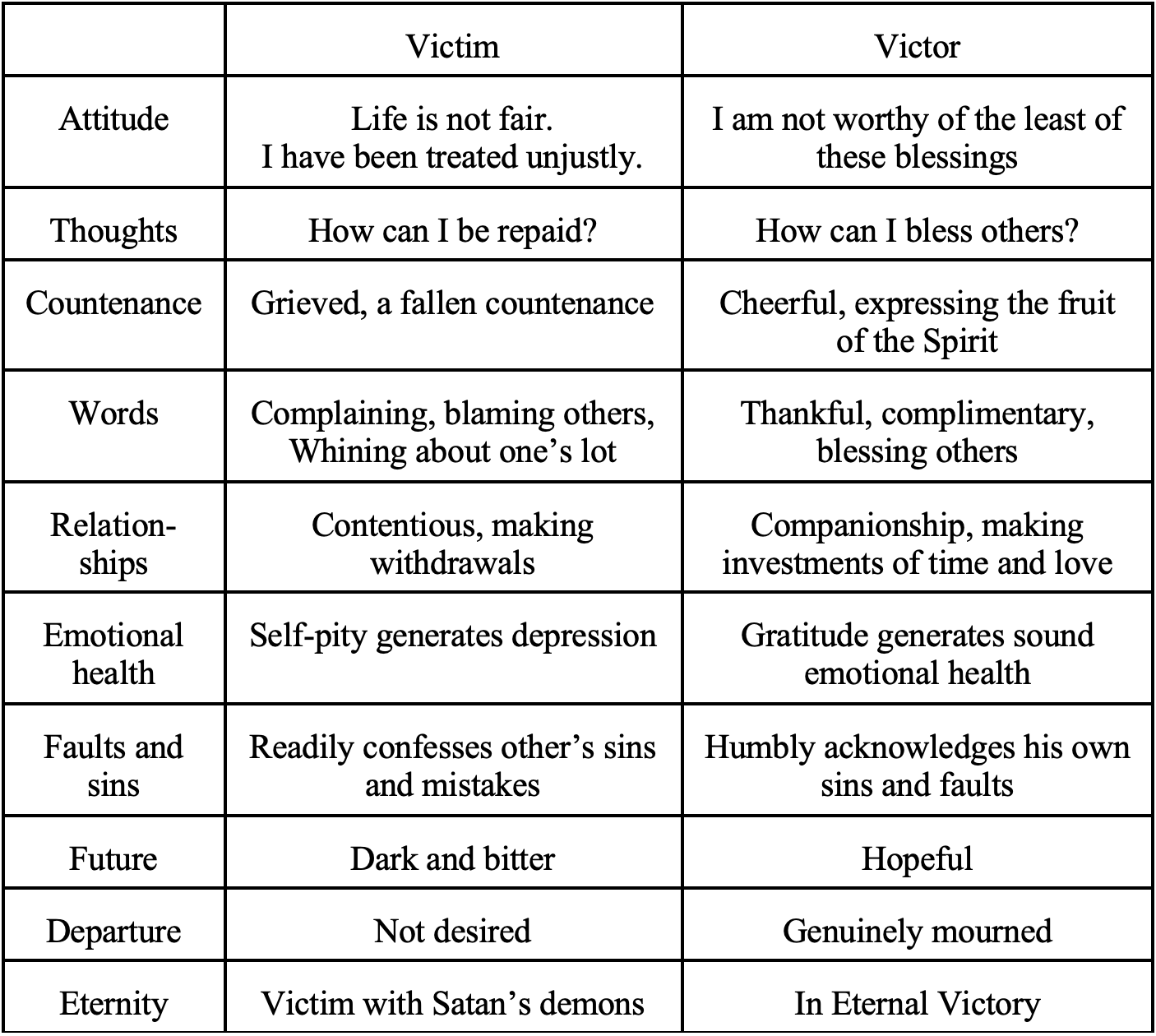 |  | Victim | Victor |
|---|---|---|
| Attitude | Life is not fair. I have been treated unjustly. | I am not worthy of the least of these blessings |
| Thoughts | How can I be repaid? | How can I bless others? |
| Countenance | Grieved, a fallen countenance | Cheerful, expressing the fruit of the Spirit |
| Words | Complaining, blaming others, Whining about one's lot | Thankful, complimentary, blessing others |
| Relationships | Contentious, making withdrawals | Companionship, making investments of time and love |
| Emotional health | Self-pity generates depression | Gratitude generates sound emotional health |
| Faults and sins | Readily confesses other's sins and mistakes | Humbly acknowledges his own sins and faults |
| Future | Dark and bitter | Hopeful |
| Departure | Not desired | Genuinely mourned |
| Eternity | Victim with Satan's demons | In Eternal Victory |